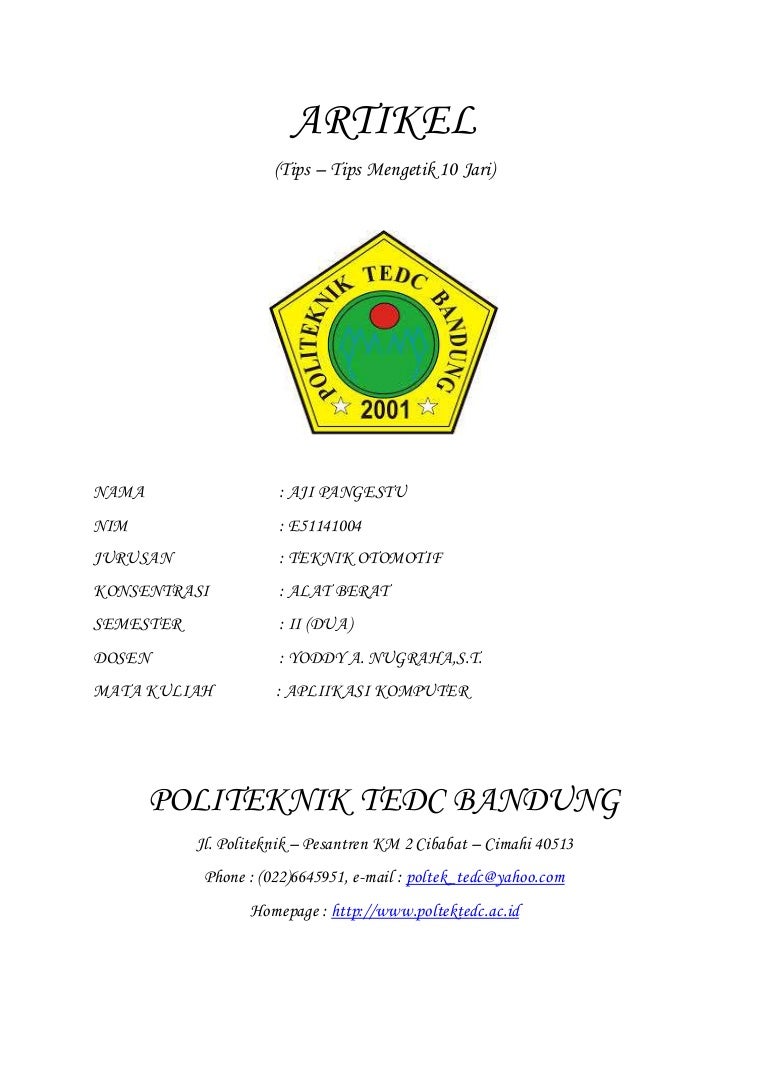 ARTIKEL

(Tips – Tips Mengetik 10 Jari)

POLITEKNIK TEDC BANDUNG
2001

NAMA : AJI PANGESTU

NIM : E51141004

JURUSAN : TEKNIK OTOMOTIF

KONSENTRASI : ALAT BERAT

SEMESTER : II (DUA)

DOSEN : YODDY A. NUGRAHA,S.T.

MATA KULIAH : APLIIKASI KOMPUTER

POLITEKNIK TEDC BANDUNG

Jl. Politeknik – Pesantren KM 2 Cibabat – Cimahi 40513

Phone : (022)6645951, e-mail : poltek_tedc@yahoo.com

Homepage : http://www.poltektedc.ac.id